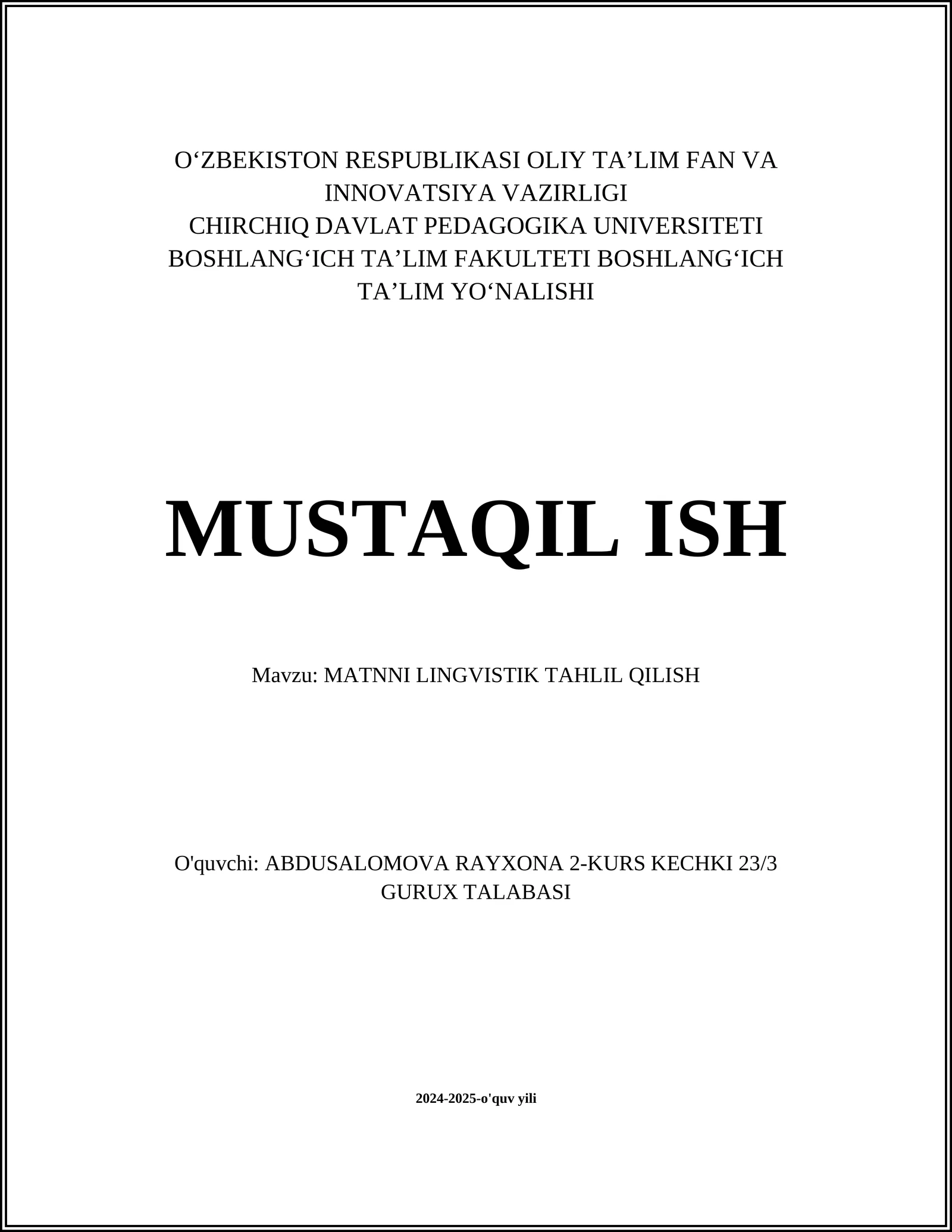 O‘ZBEKISTON RESPUBLIKASI OLIY TA’LIM FAN VA INNOVATSIYA VAZIRLIGI
CHIRCHIQ DAVLAT PEDAGOGIKA UNIVERSITETI
BOSHLANG‘ICH TA’LIM FAKULTETI BOSHLANG‘ICH TA’LIM YO‘NALISHI

MUSTAQIL ISH

Mavzu: MATNNI LINGVISTIK TAHLIL QILISH

O'quvchi: ABDUSALOMOVA RAYXONA 2-KURS KECHKI 23/3 GURUX TALABASI

2024-2025-o'quv yili